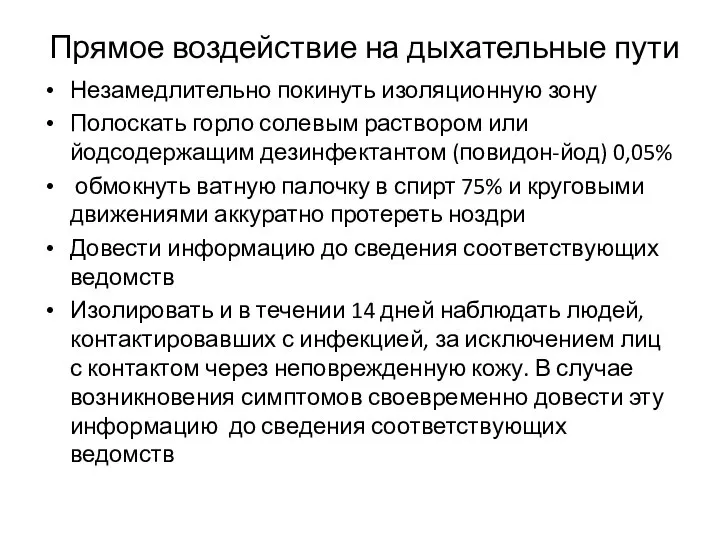 Прямое воздействие на дыхательные пути

• Незамедлительно покинуть изоляционную зону
• Полоскать горло солевым раствором или йодсодержащим дезинфектантом (повидон-йод) 0,05%
• обмокнуть ватную палочку в спирт 75% и круговыми движениями аккуратно протереть ноздри
• Довести информацию до сведения соответствующих ведомств
• Изолировать и в течении 14 дней наблюдать людей, контактировавших с инфекцией, за исключением лиц с контактом через неповрежденную кожу. В случае возникновения симптомов своевременно довести эту информацию до сведения соответствующих ведомств